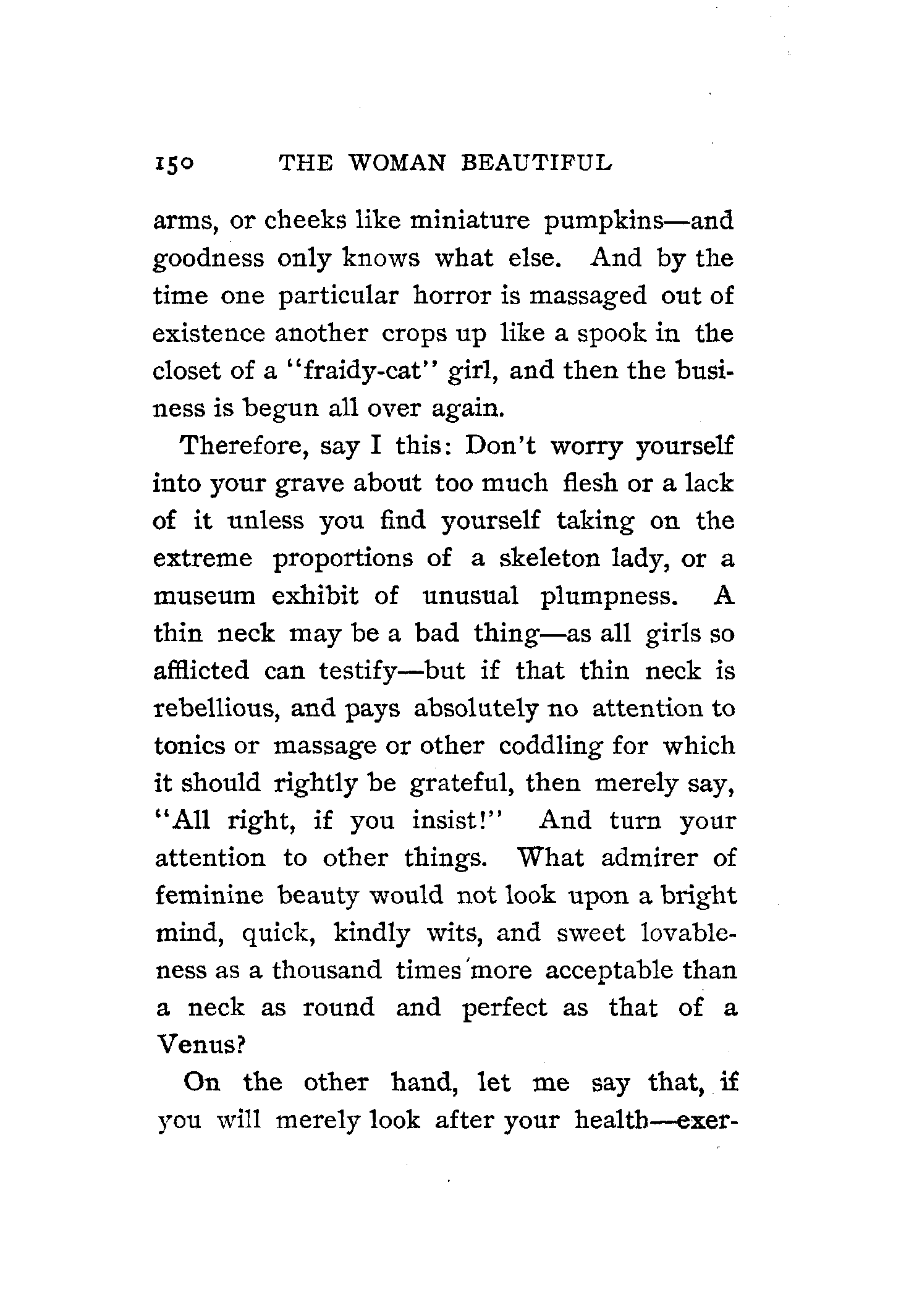 150 THE WOMAN BEAUTIFUL

arms, or cheeks like miniature pumpkins—and goodness only knows what else. And by the time one particular horror is massaged out of existence another crops up like a spook in the closet of a "fraidy-cat" girl, and then the business is begun all over again.

Therefore, say I this: Don't worry yourself into your grave about too much flesh or a lack of it unless you find yourself taking on the extreme proportions of a skeleton lady, or a museum exhibit of unusual plumpness. A thin neck may be a bad thing—as all girls so afflicted can testify—but if that thin neck is rebellious, and pays absolutely no attention to tonics or massage or other coddling for which it should rightly be grateful, then merely say, "All right, if you insist!" And turn your attention to other things. What admirer of feminine beauty would not look upon a bright mind, quick, kindly wits, and sweet lovableness as a thousand times more acceptable than a neck as round and perfect as that of a Venus?

On the other hand, let me say that, if you will merely look after your health—exer-